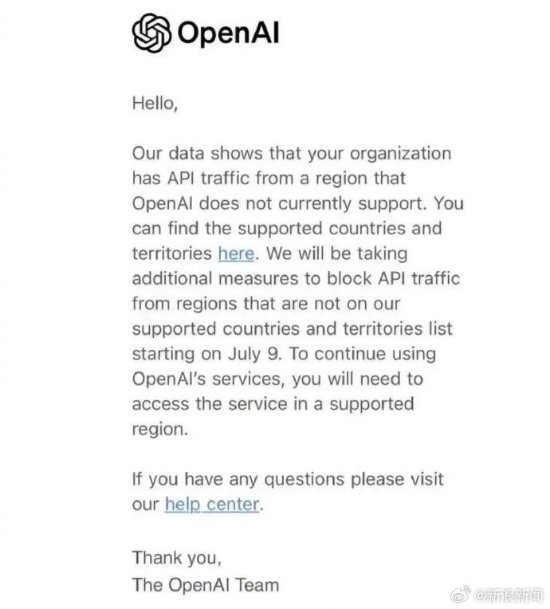 OpenAI

Hello,

Our data shows that your organization has API traffic from a region that OpenAI does not currently support. You can find the supported countries and territories here. We will be taking additional measures to block API traffic from regions that are not on our supported countries and territories list starting on July 9. To continue using OpenAI's services, you will need to access the service in a supported region.

If you have any questions please visit our help center.

Thank you,
The OpenAI Team

@新浪新闻